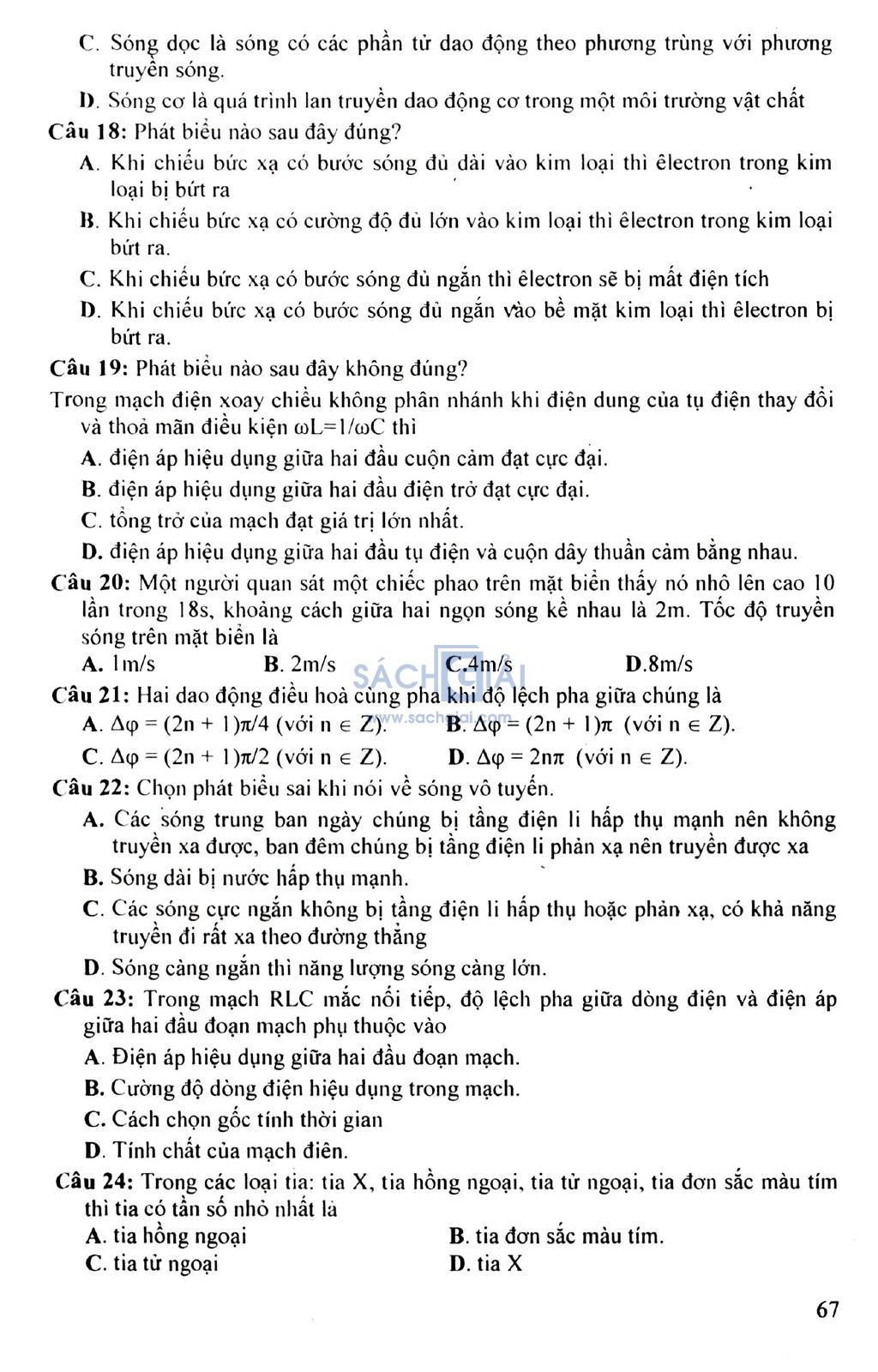 C. Sóng dọc là sóng có các phần tử dao động theo phương trùng với phương truyền sóng.

D. Sóng cơ là quá trình lan truyền dao động cơ trong một môi trường vật chất

Câu 18: Phát biểu nào sau đây đúng?

A. Khi chiếu bức xạ có bước sóng đủ dài vào kim loại thì êlectron trong kim loại bị bứt ra

B. Khi chiếu bức xạ có cường độ đủ lớn vào kim loại thì êlectron trong kim loại bứt ra.

C. Khi chiếu bức xạ có bước sóng đủ ngắn thì êlectron sẽ bị mất điện tích

D. Khi chiếu bức xạ có bước sóng đủ ngắn vào bề mặt kim loại thì êlectron bị bứt ra.

Câu 19: Phát biểu nào sau đây không đúng?

Trong mạch điện xoay chiều không phân nhánh khi điện dung của tụ điện thay đổi và thoả mãn điều kiện $\omega L=1/\omega C$ thì

A. điện áp hiệu dụng giữa hai đầu cuộn cảm đạt cực đại.

B. điện áp hiệu dụng giữa hai đầu điện trở đạt cực đại.

C. tổng trở của mạch đạt giá trị lớn nhất.

D. điện áp hiệu dụng giữa hai đầu tụ điện và cuộn dây thuần cảm bằng nhau.

Câu 20: Một người quan sát một chiếc phao trên mặt biển thấy nó nhô lên cao 10 lần trong 18s, khoảng cách giữa hai ngọn sóng kề nhau là 2m. Tốc độ truyền sóng trên mặt biển là

A. 1m/s B. 2m/s C.4m/s D.8m/s

SÁCH GIẢI www.sachgiai.com

Câu 21: Hai dao động điều hoà cùng pha khi độ lệch pha giữa chúng là

A. $\Delta\varphi = (2n + 1)\pi/4$ (với $n \in Z$). B. $\Delta\varphi = (2n + 1)\pi$ (với $n \in Z$).

C. $\Delta\varphi = (2n + 1)\pi/2$ (với $n \in Z$). D. $\Delta\varphi = 2n\pi$ (với $n \in Z$).

Câu 22: Chọn phát biểu sai khi nói về sóng vô tuyến.

A. Các sóng trung ban ngày chúng bị tầng điện li hấp thụ mạnh nên không truyền xa được, ban đêm chúng bị tầng điện li phản xạ nên truyền được xa

B. Sóng dài bị nước hấp thụ mạnh.

C. Các sóng cực ngắn không bị tầng điện li hấp thụ hoặc phản xạ, có khả năng truyền đi rất xa theo đường thẳng

D. Sóng càng ngắn thì năng lượng sóng càng lớn.

Câu 23: Trong mạch RLC mắc nối tiếp, độ lệch pha giữa dòng điện và điện áp giữa hai đầu đoạn mạch phụ thuộc vào

A. Điện áp hiệu dụng giữa hai đầu đoạn mạch.

B. Cường độ dòng điện hiệu dụng trong mạch.

C. Cách chọn gốc tính thời gian

D. Tính chất của mạch điên.

Câu 24: Trong các loại tia: tia X, tia hồng ngoại, tia tử ngoại, tia đơn sắc màu tím thì tia có tần số nhỏ nhất là

A. tia hồng ngoại B. tia đơn sắc màu tím.

C. tia tử ngoại D. tia X

67